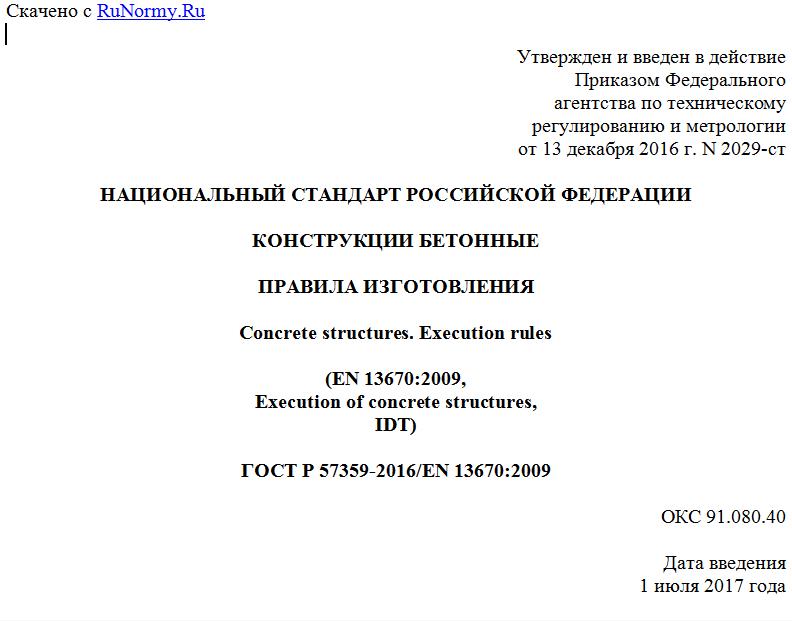 Скачено с RuNormy.Ru

Утвержден и введен в действие
Приказом Федерального
агентства по техническому
регулированию и метрологии
от 13 декабря 2016 г. N 2029-ст

НАЦИОНАЛЬНЫЙ СТАНДАРТ РОССИЙСКОЙ ФЕДЕРАЦИИ

КОНСТРУКЦИИ БЕТОННЫЕ

ПРАВИЛА ИЗГОТОВЛЕНИЯ

Concrete structures. Execution rules

(EN 13670:2009,
Execution of concrete structures,
IDT)

ГОСТ Р 57359-2016/EN 13670:2009

ОКС 91.080.40

Дата введения
1 июля 2017 года